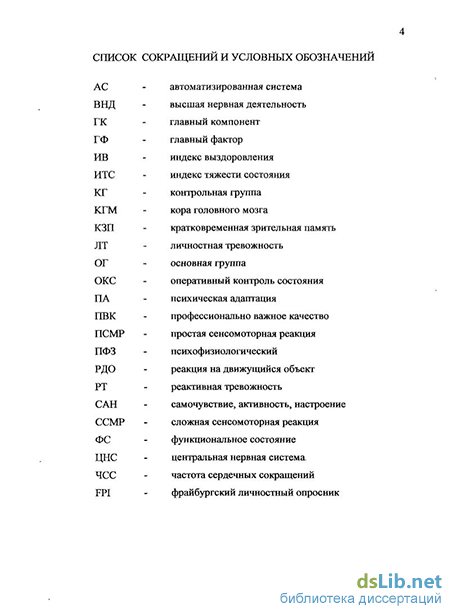 4

СПИСОК СОКРАЩЕНИЙ И УСЛОВНЫХ ОБОЗНАЧЕНИЙ

АС - автоматизированная система
ВНД - высшая нервная деятельность
ГК - главный компонент
ГФ - главный фактор
ИВ - индекс выздоровления
ИТС - индекс тяжести состояния
КГ - контрольная группа
КГМ - кора головного мозга
КЗП - кратковременная зрительная память
ЛТ - личностная тревожность
ОГ - основная группа
ОКС - оперативный контроль состояния
ПА - психическая адаптация
ПВК - профессионально важное качество
ПСМР - простая сенсомоторная реакция
ПФЗ - психофизиологический
РДО - реакция на движущийся объект
РТ - реактивная тревожность
САН - самочувствие, активность, настроение
ССМР - сложная сенсомоторная реакция
ФС - функциональное состояние
ЦНС - центральная нервная система
ЧСС - частота сердечных сокращений
FPI - фрайбургский личностный опросник

dsLib.net
библиотека диссертаций